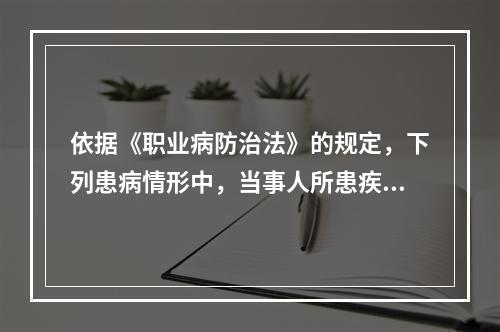 依据《职业病防治法》的规定，下列患病情形中，当事人所患疾...